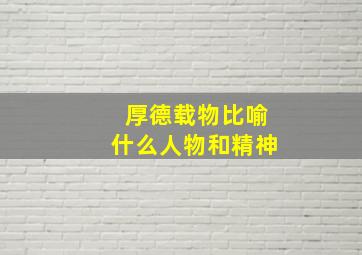 厚德载物比喻
什么人物和精神